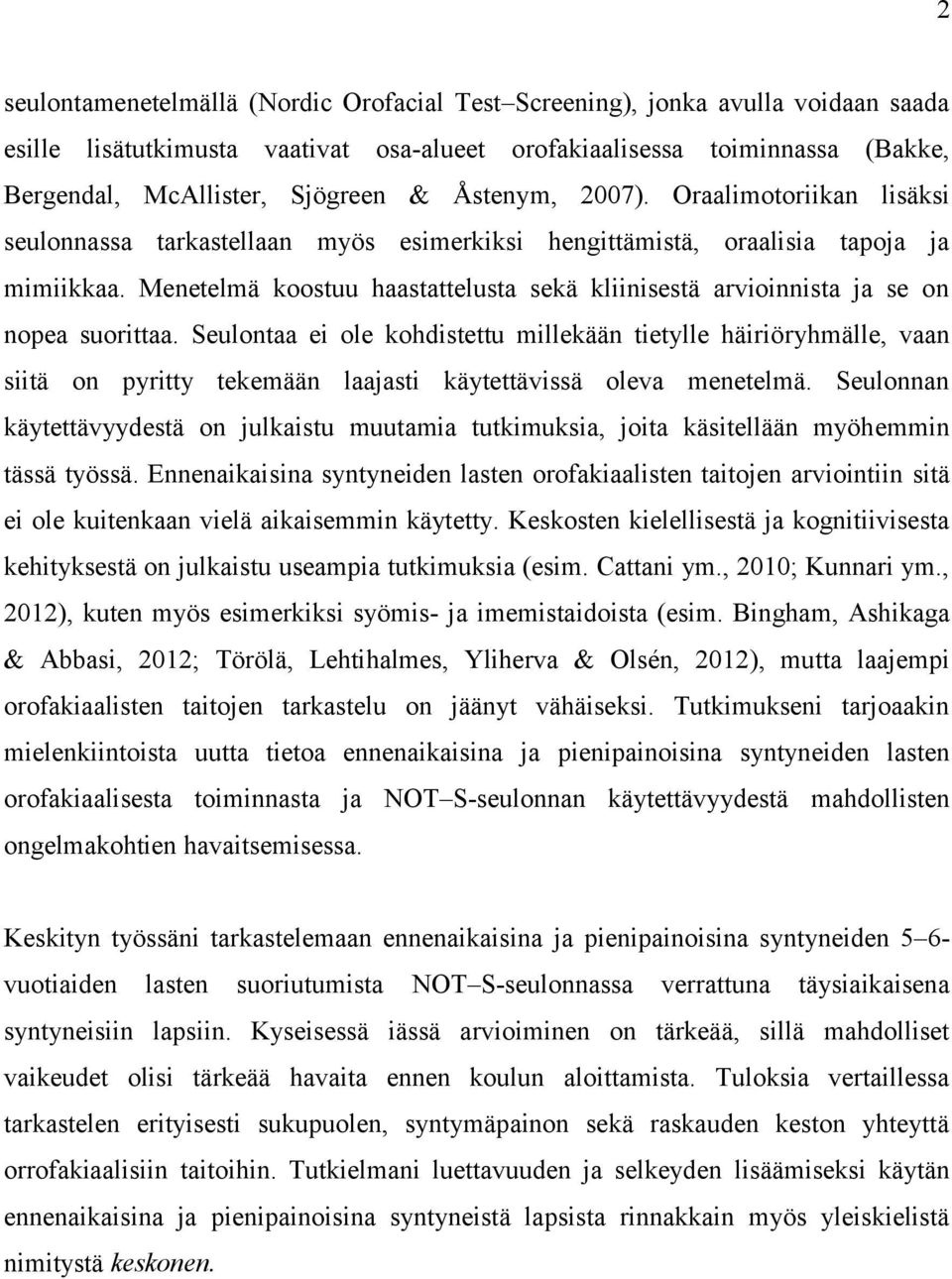 2

seulontamenetelmällä (Nordic Orofacial Test–Screening), jonka avulla voidaan saada esille lisätutkimusta vaativat osa-alueet orofakiaalisessa toiminnassa (Bakke, Bergendal, McAllister, Sjögreen & Åstenym, 2007). Oraalimotoriikan lisäksi seulonnassa tarkastellaan myös esimerkiksi hengittämistä, oraalisia tapoja ja mimiikkaa. Menetelmä koostuu haastattelusta sekä kliinisestä arvioinnista ja se on nopea suorittaa. Seulontaa ei ole kohdistettu millekään tietylle häiriöryhmälle, vaan siitä on pyritty tekemään laajasti käytettävissä oleva menetelmä. Seulonnan käytettävyydestä on julkaistu muutamia tutkimuksia, joita käsitellään myöhemmin tässä työssä. Ennenaikaisina syntyneiden lasten orofakiaalisten taitojen arviointiin sitä ei ole kuitenkaan vielä aikaisemmin käytetty. Keskosten kielellisestä ja kognitiivisesta kehityksestä on julkaistu useampia tutkimuksia (esim. Cattani ym., 2010; Kunnari ym., 2012), kuten myös esimerkiksi syömis- ja imemistaidoista (esim. Bingham, Ashikaga & Abbasi, 2012; Törölä, Lehtihalmes, Yliherva & Olsén, 2012), mutta laajempi orofakiaalisten taitojen tarkastelu on jäänyt vähäiseksi. Tutkimukseni tarjoaakin mielenkiintoista uutta tietoa ennenaikaisina ja pienipainoisina syntyneiden lasten orofakiaalisesta toiminnasta ja NOT–S-seulonnan käytettävyydestä mahdollisten ongelmakohtien havaitsemisessa.

Keskityn työssäni tarkastelemaan ennenaikaisina ja pienipainoisina syntyneiden 5–6-vuotiaiden lasten suoriutumista NOT–S-seulonnassa verrattuna täysiaikaisena syntyneisiin lapsiin. Kyseisessä iässä arvioiminen on tärkeää, sillä mahdolliset vaikeudet olisi tärkeää havaita ennen koulun aloittamista. Tuloksia vertaillessa tarkastelen erityisesti sukupuolen, syntymäpainon sekä raskauden keston yhteyttä orrofakiaalisiin taitoihin. Tutkielmani luettavuuden ja selkeyden lisäämiseksi käytän ennenaikaisina ja pienipainoisina syntyneistä lapsista rinnakkain myös yleiskielistä nimitystä keskonen.